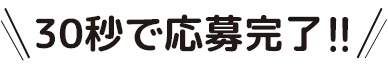 30秒で応募完了!!